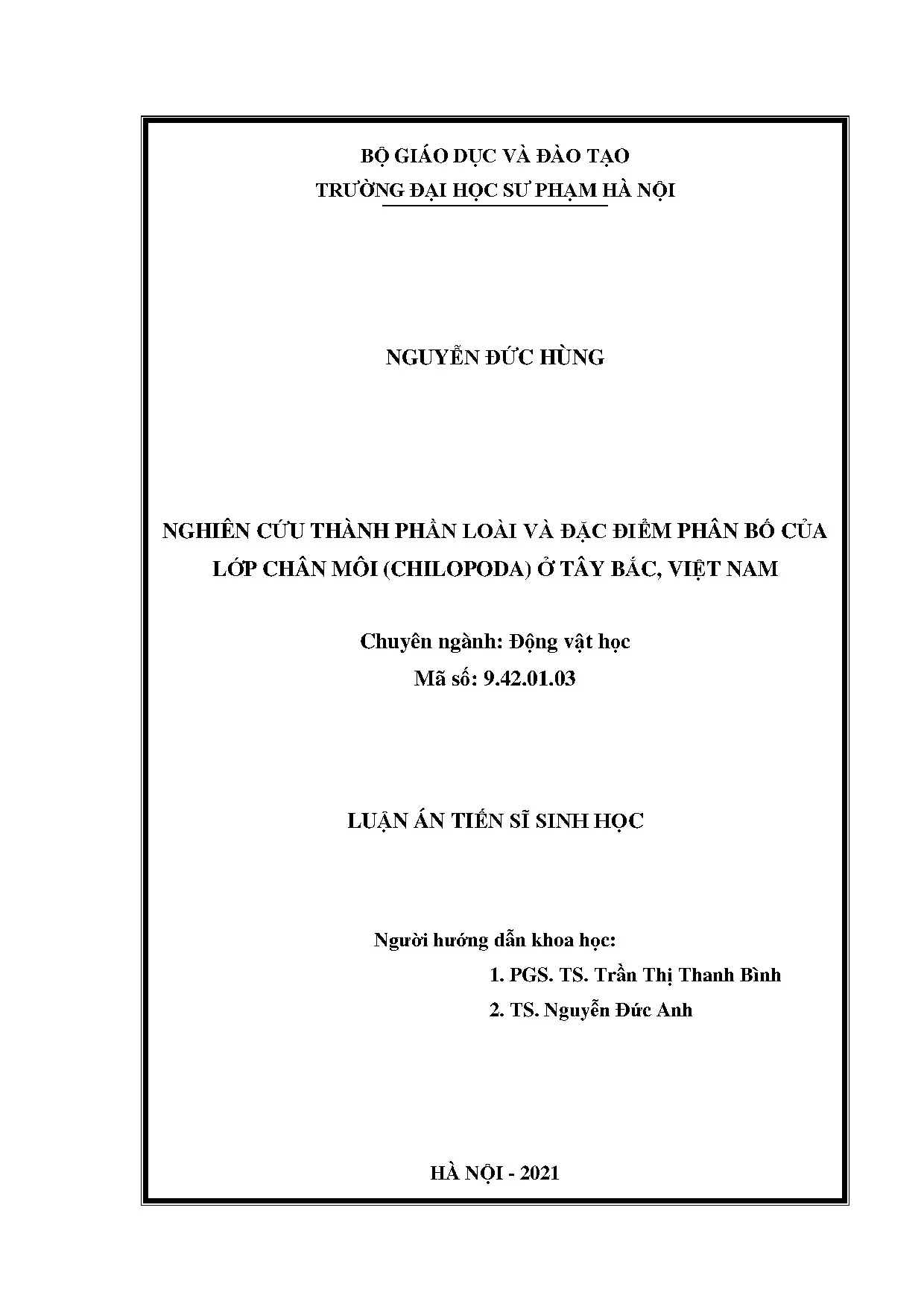 BỘ GIÁO DỤC VÀ ĐÀO TẠO
TRƯỜNG ĐẠI HỌC SƯ PHẠM HÀ NỘI

NGUYỄN ĐỨC HÙNG

NGHIÊN CỨU THÀNH PHẦN LOÀI VÀ ĐẶC ĐIỂM PHÂN BỐ CỦA LỚP CHÂN MÔI (CHILOPODA) Ở TÂY BẮC, VIỆT NAM

Chuyên ngành: Động vật học
Mã số: 9.42.01.03

LUẬN ÁN TIẾN SĨ SINH HỌC

Người hướng dẫn khoa học:
1. PGS. TS. Trần Thị Thanh Bình
2. TS. Nguyễn Đức Anh

HÀ NỘI - 2021